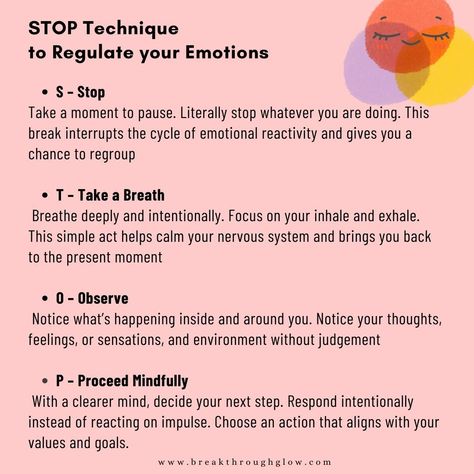 STOP Technique
to Regulate your Emotions

• S – Stop
Take a moment to pause. Literally stop whatever you are doing. This break interrupts the cycle of emotional reactivity and gives you a chance to regroup

• T – Take a Breath
Breathe deeply and intentionally. Focus on your inhale and exhale. This simple act helps calm your nervous system and brings you back to the present moment

• O – Observe
Notice what's happening inside and around you. Notice your thoughts, feelings, or sensations, and environment without judgement

• P – Proceed Mindfully
With a clearer mind, decide your next step. Respond intentionally instead of reacting on impulse. Choose an action that aligns with your values and goals.

www.breakthroughglow.com